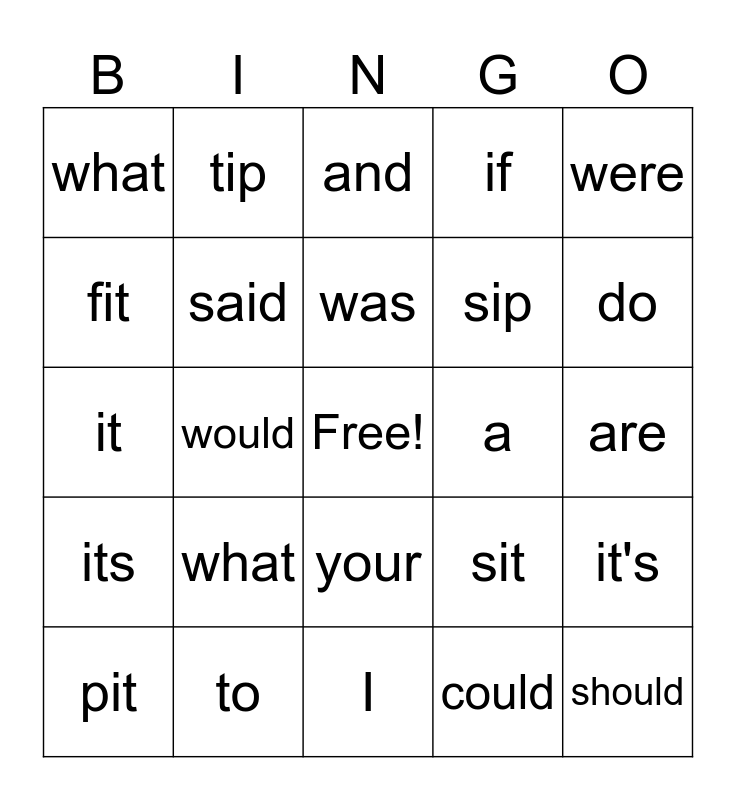 | B | I | N | G | O |
|---|---|---|---|---|
| what | tip | and | if | were |
| fit | said | was | sip | do |
| it | would | Free! | a | are |
| its | what | your | sit | it's |
| pit | to | I | could | should |